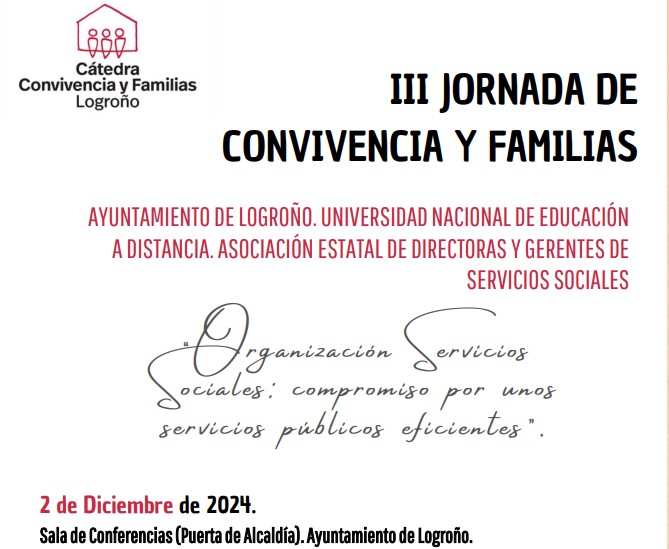 Cátedra
Convivencia y Familias
Logroño

III JORNADA DE CONVIVENCIA Y FAMILIAS

AYUNTAMIENTO DE LOGROÑO. UNIVERSIDAD NACIONAL DE EDUCACIÓN A DISTANCIA. ASOCIACIÓN ESTATAL DE DIRECTORAS Y GERENTES DE SERVICIOS SOCIALES

"Organización Servicios Sociales: compromiso por unos servicios públicos eficientes".

2 de Diciembre de 2024.
Sala de Conferencias (Puerta de Alcaldía). Ayuntamiento de Logroño.